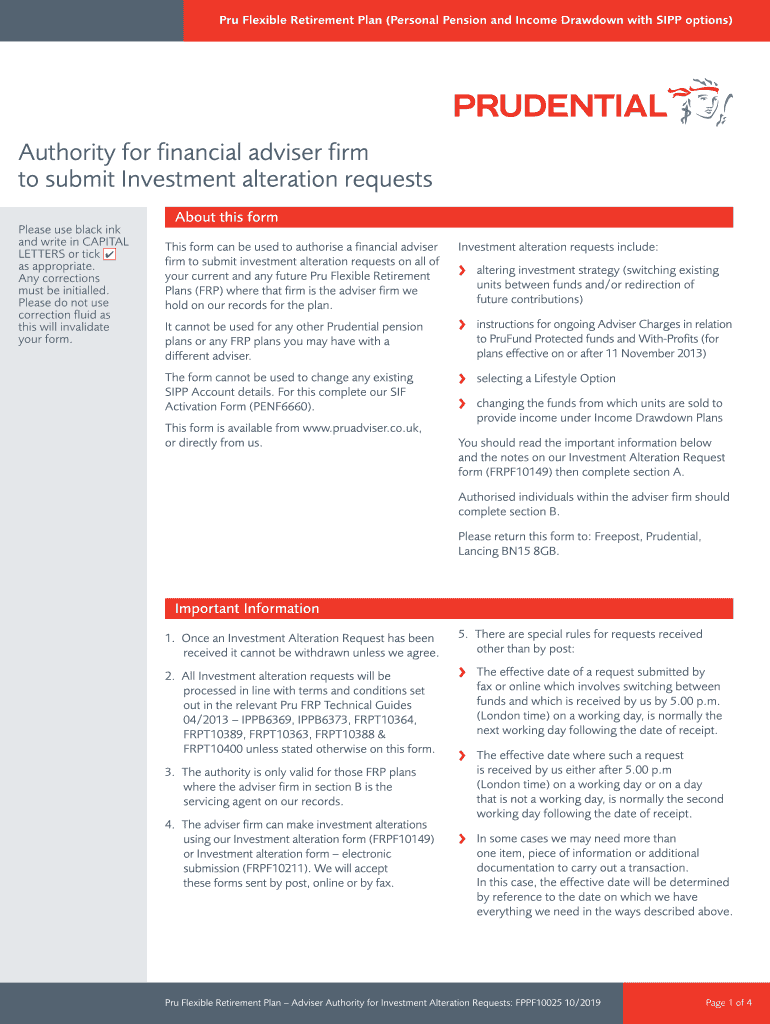 Pru Flexible Retirement Plan (Personal Pension and Income Drawdown with SIPP options)

PRUDENTIAL

Authority for financial adviser firm to submit Investment alteration requests

Please use black ink and write in CAPITAL LETTERS or tick ✔ as appropriate. Any corrections must be initialled. Please do not use correction fluid as this will invalidate your form.

About this form

This form can be used to authorise a financial adviser firm to submit investment alteration requests on all of your current and any future Pru Flexible Retirement Plans (FRP) where that firm is the adviser firm we hold on our records for the plan.

It cannot be used for any other Prudential pension plans or any FRP plans you may have with a different adviser.

The form cannot be used to change any existing SIPP Account details. For this complete our SIF Activation Form (PENF6660).

This form is available from www.pruadviser.co.uk, or directly from us.

Investment alteration requests include:

› altering investment strategy (switching existing units between funds and/or redirection of future contributions)

› instructions for ongoing Adviser Charges in relation to PruFund Protected funds and With-Profits (for plans effective on or after 11 November 2013)

› selecting a Lifestyle Option

› changing the funds from which units are sold to provide income under Income Drawdown Plans

You should read the important information below and the notes on our Investment Alteration Request form (FRPF10149) then complete section A.

Authorised individuals within the adviser firm should complete section B.

Please return this form to: Freepost, Prudential, Lancing BN15 8GB.

Important Information

1. Once an Investment Alteration Request has been received it cannot be withdrawn unless we agree.

2. All Investment alteration requests will be processed in line with terms and conditions set out in the relevant Pru FRP Technical Guides 04/2013 – IPPB6369, IPPB6373, FRPT10364, FRPT10389, FRPT10363, FRPT10388 & FRPT10400 unless stated otherwise on this form.

3. The authority is only valid for those FRP plans where the adviser firm in section B is the servicing agent on our records.

4. The adviser firm can make investment alterations using our Investment alteration form (FRPF10149) or Investment alteration form – electronic submission (FRPF10211). We will accept these forms sent by post, online or by fax.

5. There are special rules for requests received other than by post:

› The effective date of a request submitted by fax or online which involves switching between funds and which is received by us by 5.00 p.m. (London time) on a working day, is normally the next working day following the date of receipt.

› The effective date where such a request is received by us either after 5.00 p.m (London time) on a working day or on a day that is not a working day, is normally the second working day following the date of receipt.

› In some cases we may need more than one item, piece of information or additional documentation to carry out a transaction. In this case, the effective date will be determined by reference to the date on which we have everything we need in the ways described above.

Pru Flexible Retirement Plan – Adviser Authority for Investment Alteration Requests: FPPF10025 10/2019

Page 1 of 4